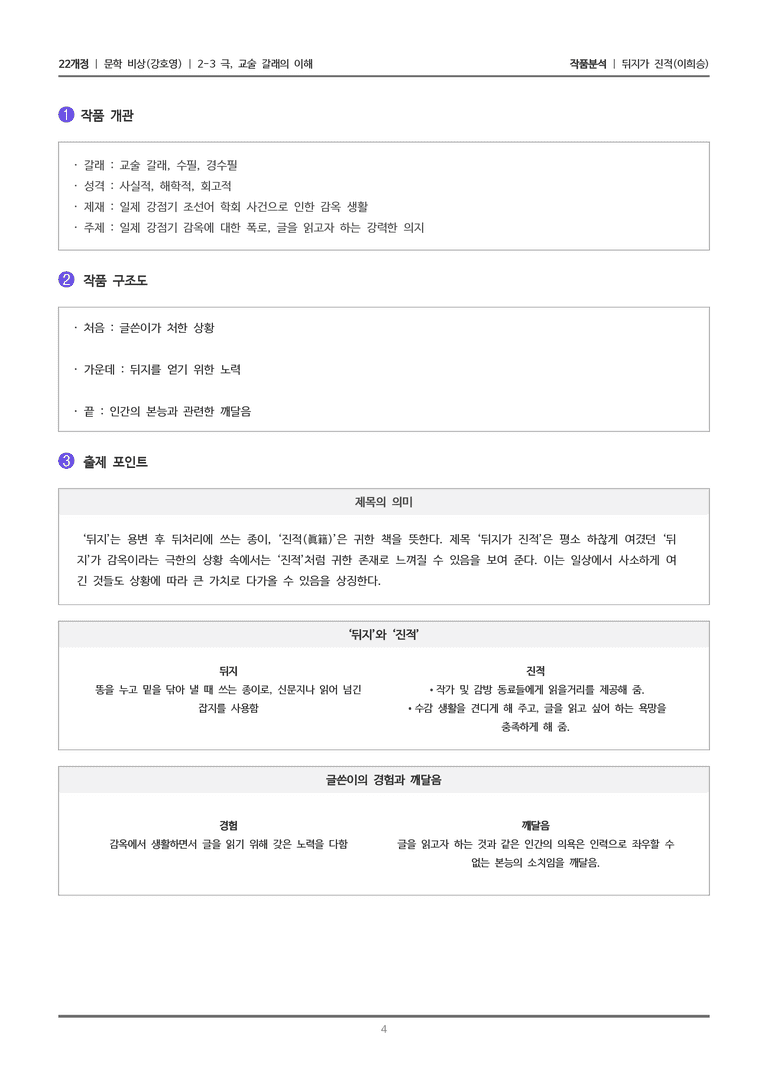 22개정 | 문학 비상(강호영) | 2-3 극, 교술 갈래의 이해

작품분석 | 뒤지가 진적(이희승)

1 작품 개관

· 갈래 : 교술 갈래, 수필, 경수필
· 성격 : 사실적, 해학적, 회고적
· 제재 : 일제 강점기 조선어 학회 사건으로 인한 감옥 생활
· 주제 : 일제 강점기 감옥에 대한 폭로, 글을 읽고자 하는 강력한 의지

2 작품 구조도

· 처음 : 글쓴이가 처한 상황

· 가운데 : 뒤지를 얻기 위한 노력

· 끝 : 인간의 본능과 관련한 깨달음

3 출제 포인트

제목의 의미

'뒤지'는 용변 후 뒤처리에 쓰는 종이, '진적(眞籍)'은 귀한 책을 뜻한다. 제목 '뒤지가 진적'은 평소 하찮게 여겼던 '뒤지'가 감옥이라는 극한의 상황 속에서는 '진적'처럼 귀한 존재로 느껴질 수 있음을 보여 준다. 이는 일상에서 사소하게 여긴 것들도 상황에 따라 큰 가치로 다가올 수 있음을 상징한다.

'뒤지'와 '진적'

뒤지
똥을 누고 밑을 닦아 낼 때 쓰는 종이로, 신문지나 읽어 넘긴 잡지를 사용함

진적
• 작가 및 감방 동료들에게 읽을거리를 제공해 줌.
• 수감 생활을 견디게 해 주고, 글을 읽고 싶어 하는 욕망을 충족하게 해 줌.

글쓴이의 경험과 깨달음

경험
감옥에서 생활하면서 글을 읽기 위해 갖은 노력을 다함

깨달음
글을 읽고자 하는 것과 같은 인간의 의욕은 인력으로 좌우할 수 없는 본능의 소치임을 깨달음.

4